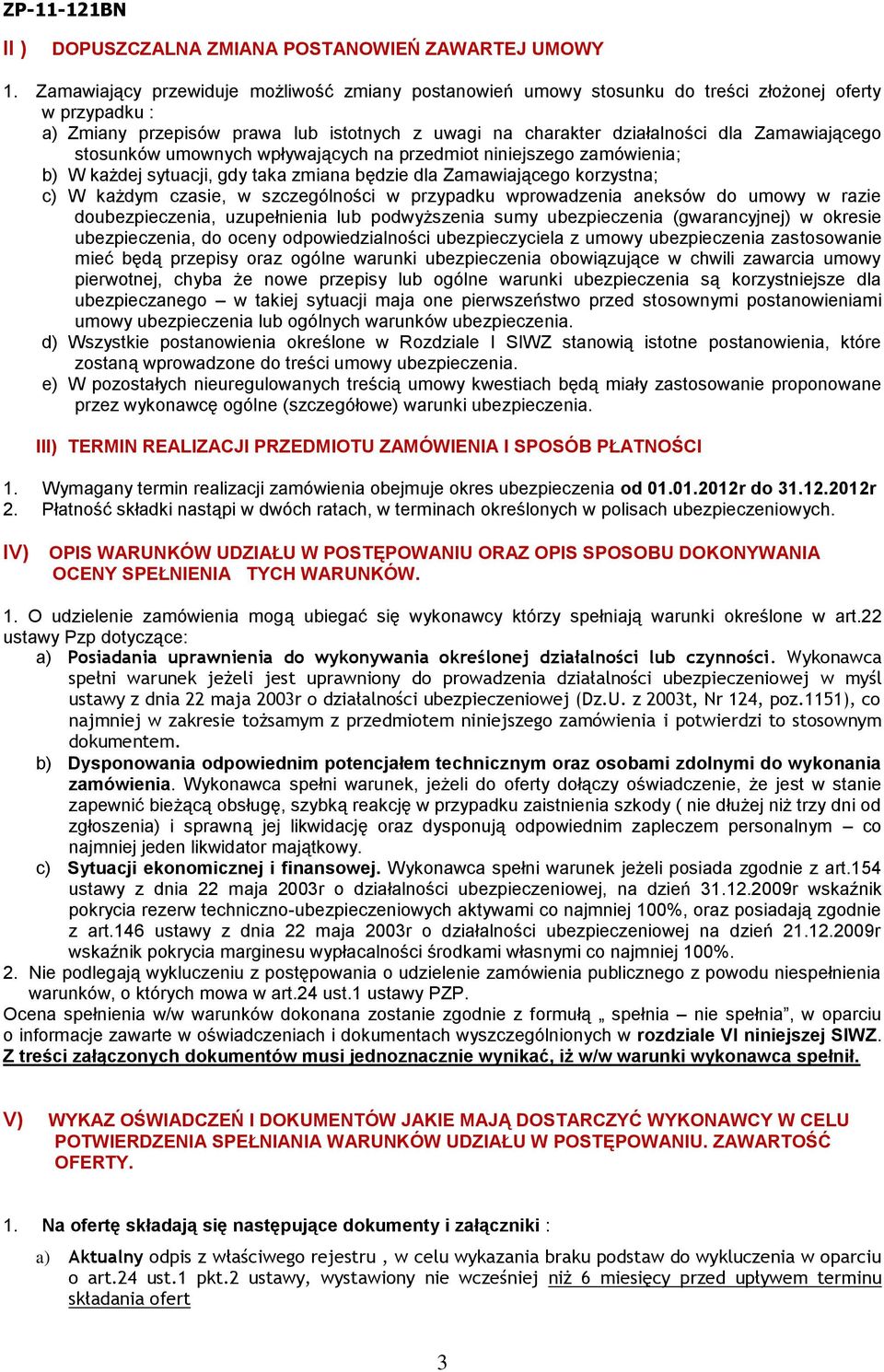 ZP-11-121BN

II ) DOPUSZCZALNA ZMIANA POSTANOWIEŃ ZAWARTEJ UMOWY

1. Zamawiający przewiduje możliwość zmiany postanowień umowy stosunku do treści złożonej oferty w przypadku :
a) Zmiany przepisów prawa lub istotnych z uwagi na charakter działalności dla Zamawiającego stosunków umownych wpływających na przedmiot niniejszego zamówienia;
b) W każdej sytuacji, gdy taka zmiana będzie dla Zamawiającego korzystna;
c) W każdym czasie, w szczególności w przypadku wprowadzenia aneksów do umowy w razie doubezpieczenia, uzupełnienia lub podwyższenia sumy ubezpieczenia (gwarancyjnej) w okresie ubezpieczenia, do oceny odpowiedzialności ubezpieczyciela z umowy ubezpieczenia zastosowanie mieć będą przepisy oraz ogólne warunki ubezpieczenia obowiązujące w chwili zawarcia umowy pierwotnej, chyba że nowe przepisy lub ogólne warunki ubezpieczenia są korzystniejsze dla ubezpieczanego – w takiej sytuacji maja one pierwszeństwo przed stosownymi postanowieniami umowy ubezpieczenia lub ogólnych warunków ubezpieczenia.
d) Wszystkie postanowienia określone w Rozdziale I SIWZ stanowią istotne postanowienia, które zostaną wprowadzone do treści umowy ubezpieczenia.
e) W pozostałych nieuregulowanych treścią umowy kwestiach będą miały zastosowanie proponowane przez wykonawcę ogólne (szczegółowe) warunki ubezpieczenia.

III) TERMIN REALIZACJI PRZEDMIOTU ZAMÓWIENIA I SPOSÓB PŁATNOŚCI

1. Wymagany termin realizacji zamówienia obejmuje okres ubezpieczenia od 01.01.2012r do 31.12.2012r
2. Płatność składki nastąpi w dwóch ratach, w terminach określonych w polisach ubezpieczeniowych.

IV) OPIS WARUNKÓW UDZIAŁU W POSTĘPOWANIU ORAZ OPIS SPOSOBU DOKONYWANIA OCENY SPEŁNIENIA TYCH WARUNKÓW.

1. O udzielenie zamówienia mogą ubiegać się wykonawcy którzy spełniają warunki określone w art.22 ustawy Pzp dotyczące:
a) Posiadania uprawnienia do wykonywania określonej działalności lub czynności. Wykonawca spełni warunek jeżeli jest uprawniony do prowadzenia działalności ubezpieczeniowej w myśl ustawy z dnia 22 maja 2003r o działalności ubezpieczeniowej (Dz.U. z 2003t, Nr 124, poz.1151), co najmniej w zakresie tożsamym z przedmiotem niniejszego zamówienia i potwierdzi to stosownym dokumentem.
b) Dysponowania odpowiednim potencjałem technicznym oraz osobami zdolnymi do wykonania zamówienia. Wykonawca spełni warunek, jeżeli do oferty dołączy oświadczenie, że jest w stanie zapewnić bieżącą obsługę, szybką reakcję w przypadku zaistnienia szkody ( nie dłużej niż trzy dni od zgłoszenia) i sprawną jej likwidację oraz dysponują odpowiednim zapleczem personalnym – co najmniej jeden likwidator majątkowy.
c) Sytuacji ekonomicznej i finansowej. Wykonawca spełni warunek jeżeli posiada zgodnie z art.154 ustawy z dnia 22 maja 2003r o działalności ubezpieczeniowej, na dzień 31.12.2009r wskaźnik pokrycia rezerw techniczno-ubezpieczeniowych aktywami co najmniej 100%, oraz posiadają zgodnie z art.146 ustawy z dnia 22 maja 2003r o działalności ubezpieczeniowej na dzień 21.12.2009r wskaźnik pokrycia marginesu wypłacalności środkami własnymi co najmniej 100%.
2. Nie podlegają wykluczeniu z postępowania o udzielenie zamówienia publicznego z powodu niespełnienia warunków, o których mowa w art.24 ust.1 ustawy PZP.
Ocena spełnienia w/w warunków dokonana zostanie zgodnie z formułą „ spełnia – nie spełnia", w oparciu o informacje zawarte w oświadczeniach i dokumentach wyszczególnionych w rozdziale VI niniejszej SIWZ. Z treści załączonych dokumentów musi jednoznacznie wynikać, iż w/w warunki wykonawca spełnił.

V) WYKAZ OŚWIADCZEŃ I DOKUMENTÓW JAKIE MAJĄ DOSTARCZYĆ WYKONAWCY W CELU POTWIERDZENIA SPEŁNIANIA WARUNKÓW UDZIAŁU W POSTĘPOWANIU. ZAWARTOŚĆ OFERTY.

1. Na ofertę składają się następujące dokumenty i załączniki :

a) Aktualny odpis z właściwego rejestru , w celu wykazania braku podstaw do wykluczenia w oparciu o art.24 ust.1 pkt.2 ustawy, wystawiony nie wcześniej niż 6 miesięcy przed upływem terminu składania ofert

3